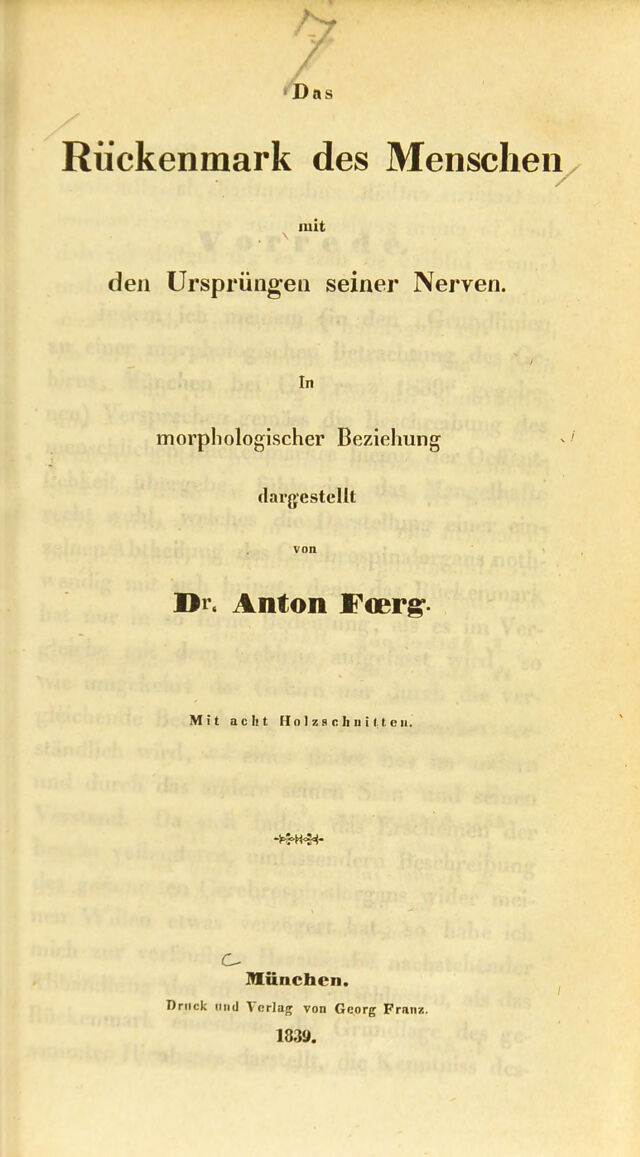 Das

Rückenmark des Menschen

mit

den Ursprüngen seiner Nerven.

In

morphologischer Beziehung

dargestellt

von

Dr. Anton Fœrg.

Mit acht Holzschnitten.

München.

Druck und Verlag von Georg Franz.

1839.